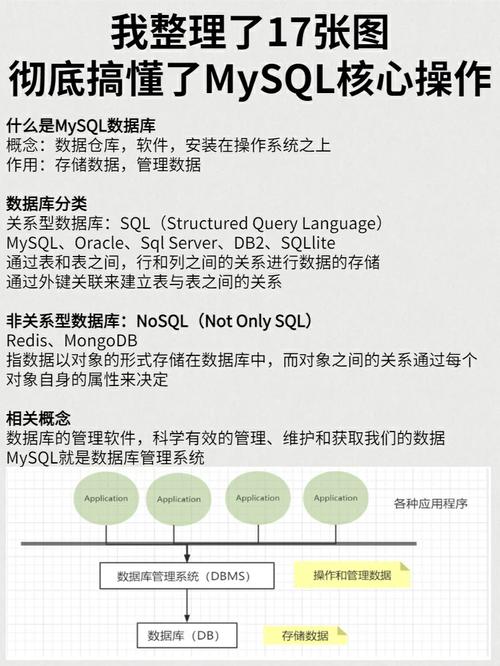 我整理了17张图
彻底搞懂了MySQL核心操作

什么是MySQL数据库
概念：数据仓库，软件，安装在操作系统之上
作用：存储数据，管理数据

数据库分类
关系型数据库：SQL（Structured Query Language）
MySQL、Oracle、Sql Server、DB2、SQLlite
通过表和表之间，行和列之间的关系进行数据的存储
通过外键关联来建立表与表之间的关系

非关系型数据库：NoSQL（Not Only SQL）
Redis、MongoDB
指数据以对象的形式存储在数据库中，而对象之间的关系通过每个对象自身的属性来决定

相关概念
数据库的管理软件，科学有效的管理、维护和获取我们的数据
MySQL就是数据库管理系统

Application
Application
Application
Application
各种应用程序
数据库管理系统（DBMS）
操作和管理数据
数据库（DB）
存储数据